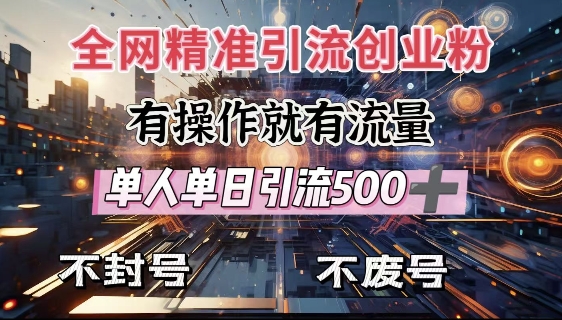 全网精准引流创业粉

有操作就有流量

单人单日引流500+

不封号

不废号